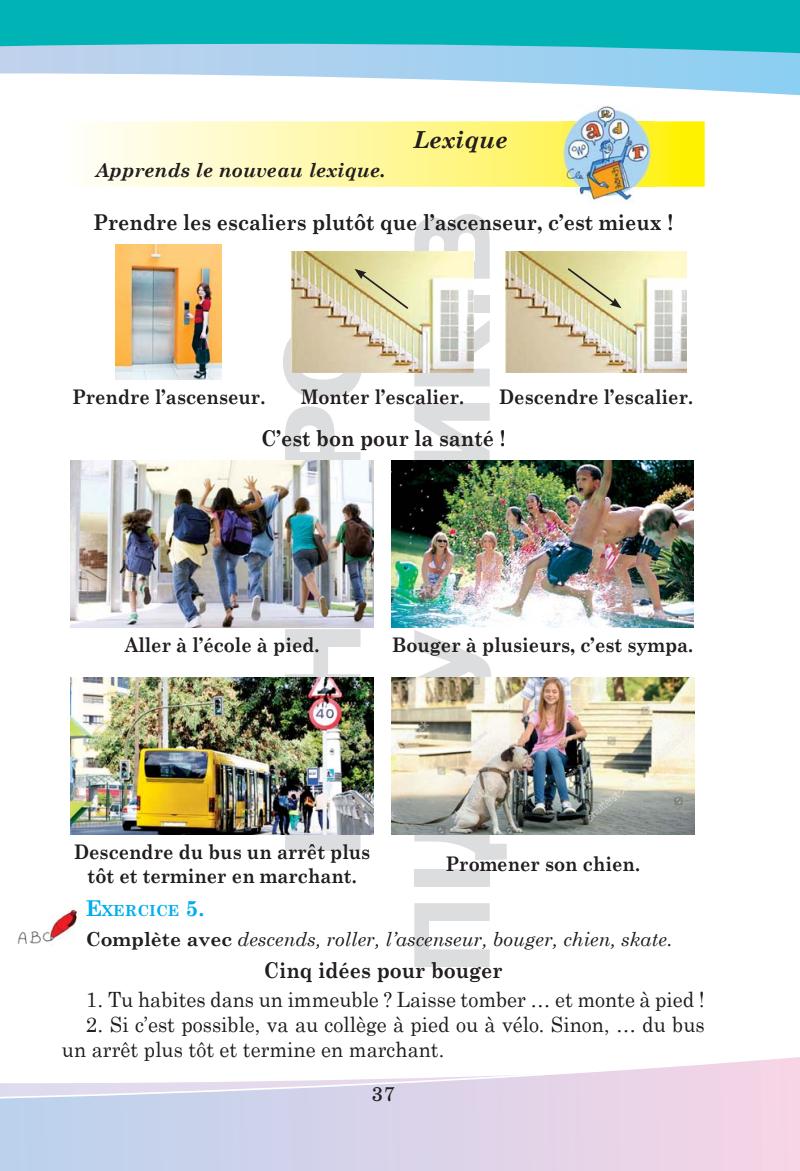 Lexique

Apprends le nouveau lexique.

Prendre les escaliers plutôt que l'ascenseur, c'est mieux !

Prendre l'ascenseur.

Monter l'escalier.

Descendre l'escalier.

C'est bon pour la santé !

Aller à l'école à pied.

Bouger à plusieurs, c'est sympa.

40

Descendre du bus un arrêt plus tôt et terminer en marchant.

Promener son chien.

ABC

EXERCICE 5.

Complète avec descends, roller, l'ascenseur, bouger, chien, skate.

Cinq idées pour bouger

1. Tu habites dans un immeuble ? Laisse tomber … et monte à pied !

2. Si c'est possible, va au collège à pied ou à vélo. Sinon, … du bus un arrêt plus tôt et termine en marchant.

37